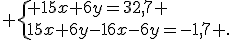 $+\begin{cases}+15x+6y=32{,}7+\\15x+6y-16x-6y=-1{,}7+.\end{cases}$